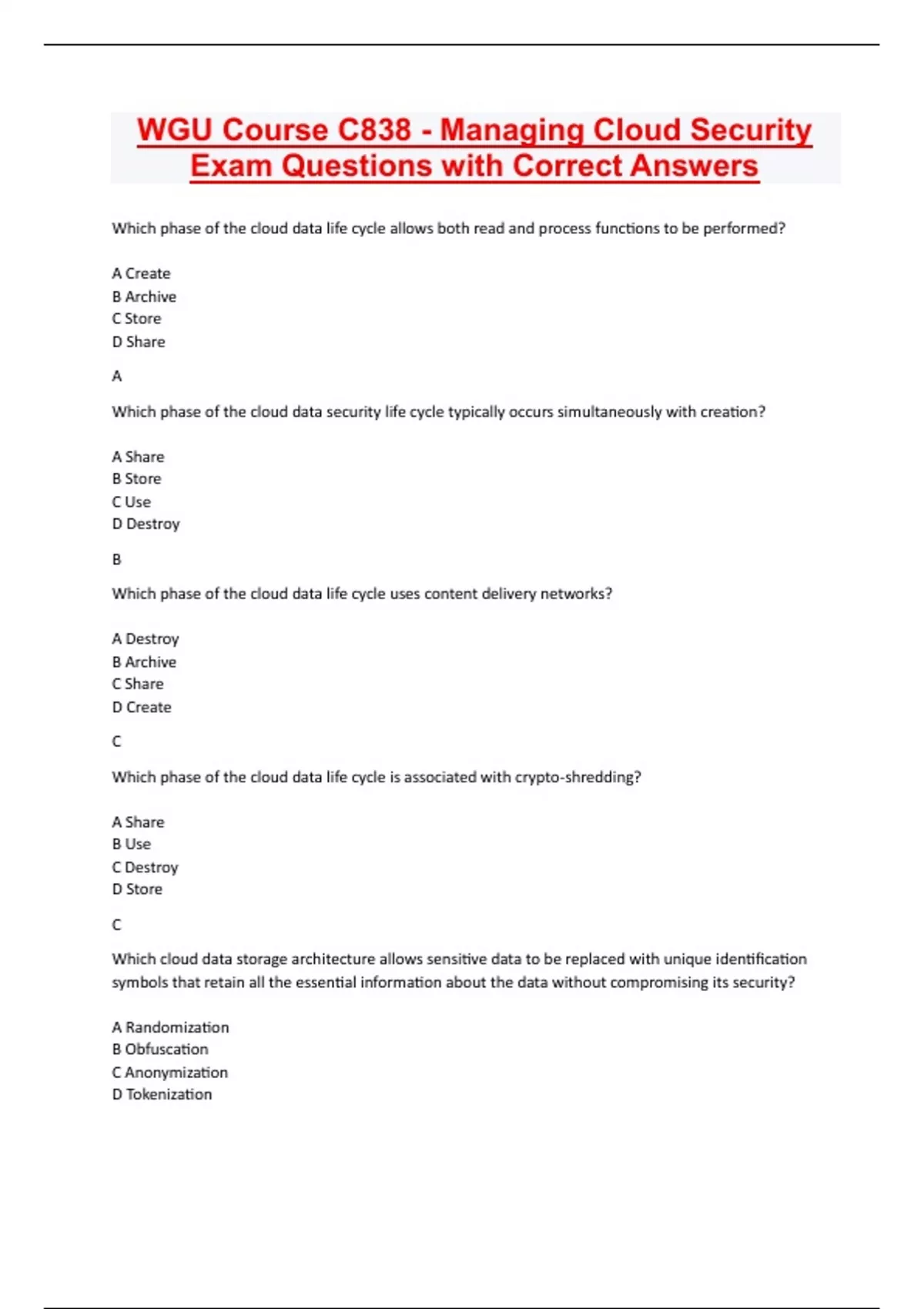 WGU Course C838 - Managing Cloud Security Exam Questions with Correct Answers

Which phase of the cloud data life cycle allows both read and process functions to be performed?

A Create
B Archive
C Store
D Share

A

Which phase of the cloud data security life cycle typically occurs simultaneously with creation?

A Share
B Store
C Use
D Destroy

B

Which phase of the cloud data life cycle uses content delivery networks?

A Destroy
B Archive
C Share
D Create

C

Which phase of the cloud data life cycle is associated with crypto-shredding?

A Share
B Use
C Destroy
D Store

C

Which cloud data storage architecture allows sensitive data to be replaced with unique identification symbols that retain all the essential information about the data without compromising its security?

A Randomization
B Obfuscation
C Anonymization
D Tokenization